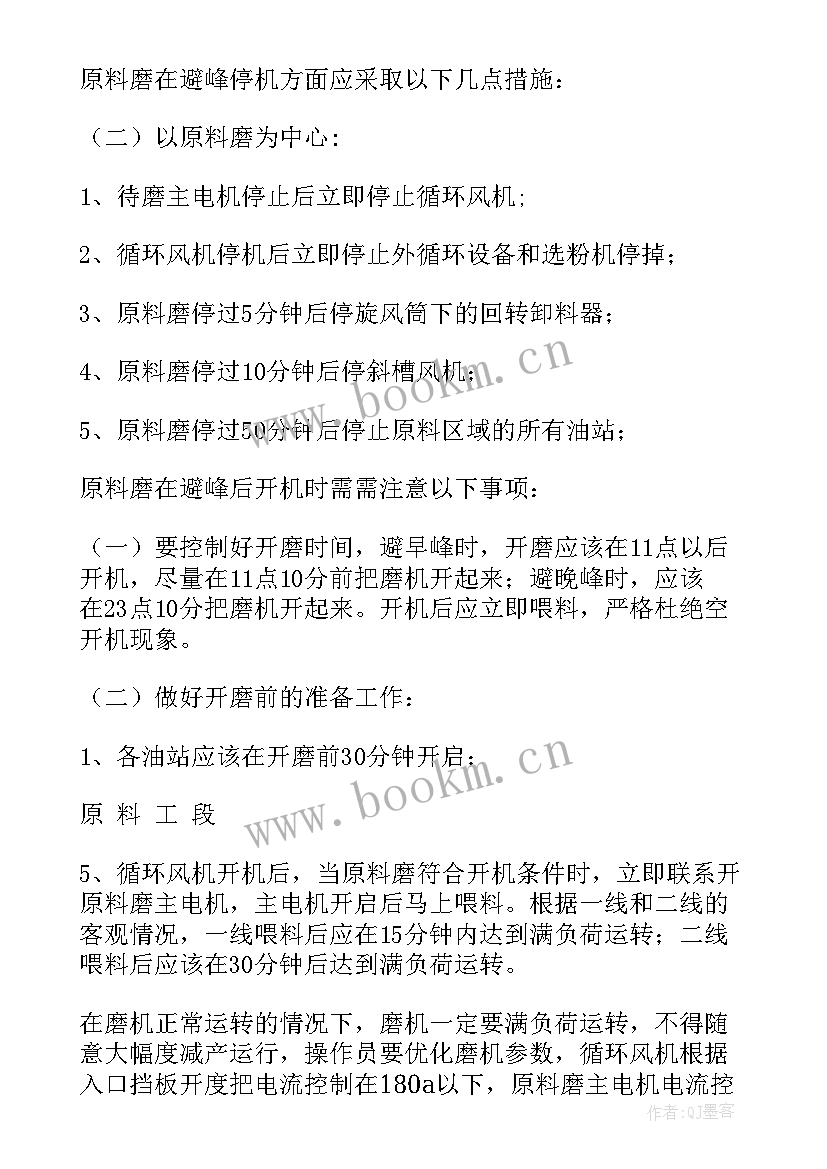 原料磨在避峰停机方面应采取以下几点措施：

（二）以原料磨为中心：

1、待磨主电机停止后立即停止循环风机；

2、循环风机停机后立即停止外循环设备和选粉机停掉；

3、原料磨停过5分钟后停旋风筒下的回转卸料器；

4、原料磨停过10分钟后停斜槽风机；

5、原料磨停过50分钟后停止原料区域的所有油站；

原料磨在避峰后开机时需需注意以下事项：

（一）要控制好开磨时间，避早峰时，开磨应该在11点以后开机，尽量在11点10分前把磨机开起来；避晚峰时，应该在23点10分把磨机开起来。开机后应立即喂料，严格杜绝空开机现象。

（二）做好开磨前的准备工作：

1、各油站应该在开磨前30分钟开启；

原 料 工 段

5、循环风机开机后，当原料磨符合开机条件时，立即联系开原料磨主电机，主电机开启后马上喂料。根据一线和二线的客观情况，一线喂料后应在15分钟内达到满负荷运转；二线喂料后应该在30分钟后达到满负荷运转。

在磨机正常运转的情况下，磨机一定要满负荷运转，不得随意大幅度减产运行，操作员要优化磨机参数，循环风机根据入口挡板开度把电流控制在180a以下，原料磨主电机电流控

www.bookm.cn
www.bookm.cn
作者:QJ墨客